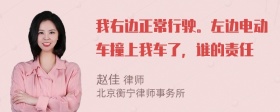 我右边正常行驶。左边电动车撞上我车了，谁的责任

赵佳 律师
北京衡宁律师事务所